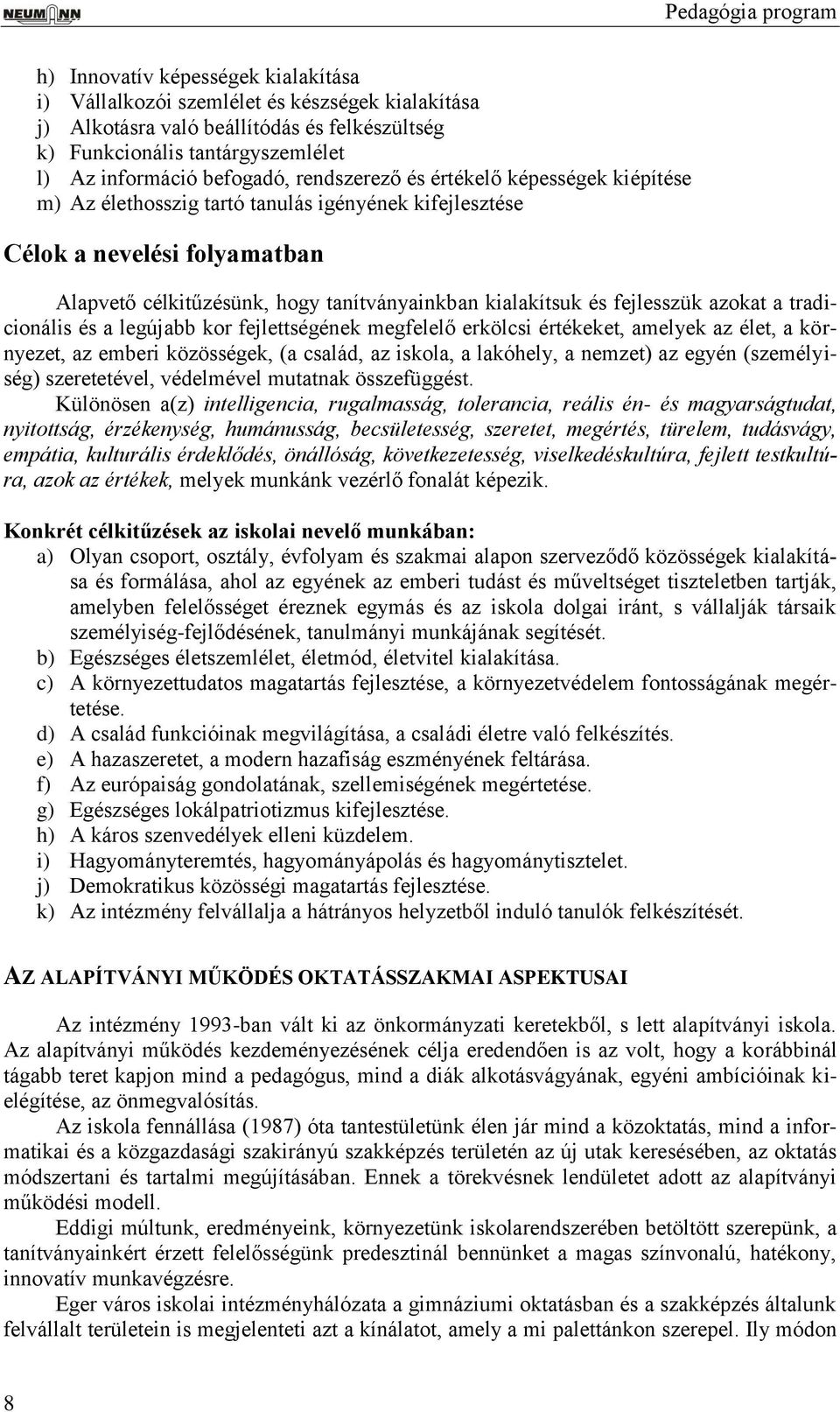 NEUMANN

Pedagógia program

h) Innovatív képességek kialakítása
i) Vállalkozói szemlélet és készségek kialakítása
j) Alkotásra való beállítódás és felkészültség
k) Funkcionális tantárgyszemlélet
l) Az információ befogadó, rendszerező és értékelő képességek kiépítése
m) Az élethosszig tartó tanulás igényének kifejlesztése

Célok a nevelési folyamatban

Alapvető célkitűzésünk, hogy tanítványainkban kialakítsuk és fejlesszük azokat a tradicionális és a legújabb kor fejlettségének megfelelő erkölcsi értékeket, amelyek az élet, a környezet, az emberi közösségek, (a család, az iskola, a lakóhely, a nemzet) az egyén (személyiség) szeretetével, védelmével mutatnak összefüggést.

Különösen a(z) intelligencia, rugalmasság, tolerancia, reális én- és magyarságtudat, nyitottság, érzékenység, humánusság, becsületesség, szeretet, megértés, türelem, tudásvágy, empátia, kulturális érdeklődés, önállóság, következetesség, viselkedéskultúra, fejlett testkultúra, azok az értékek, melyek munkánk vezérlő fonalát képezik.

Konkrét célkitűzések az iskolai nevelő munkában:
a) Olyan csoport, osztály, évfolyam és szakmai alapon szerveződő közösségek kialakítása és formálása, ahol az egyének az emberi tudást és műveltséget tiszteletben tartják, amelyben felelősséget éreznek egymás és az iskola dolgai iránt, s vállalják társaik személyiség-fejlődésének, tanulmányi munkájának segítését.
b) Egészséges életszemlélet, életmód, életvitel kialakítása.
c) A környezettudatos magatartás fejlesztése, a környezetvédelem fontosságának megértetése.
d) A család funkcióinak megvilágítása, a családi életre való felkészítés.
e) A hazaszeretet, a modern hazafiság eszményének feltárása.
f) Az európaiság gondolatának, szellemiségének megértetése.
g) Egészséges lokálpatriotizmus kifejlesztése.
h) A káros szenvedélyek elleni küzdelem.
i) Hagyományteremtés, hagyományápolás és hagyománytisztelet.
j) Demokratikus közösségi magatartás fejlesztése.
k) Az intézmény felvállalja a hátrányos helyzetből induló tanulók felkészítését.

AZ ALAPÍTVÁNYI MŰKÖDÉS OKTATÁSSZAKMAI ASPEKTUSAI

Az intézmény 1993-ban vált ki az önkormányzati keretekből, s lett alapítványi iskola. Az alapítványi működés kezdeményezésének célja eredendően is az volt, hogy a korábbinál tágabb teret kapjon mind a pedagógus, mind a diák alkotásvágyának, egyéni ambícióinak kielégítése, az önmegvalósítás.

Az iskola fennállása (1987) óta tantestületünk élen jár mind a közoktatás, mind a informatikai és a közgazdasági szakirányú szakképzés területén az új utak keresésében, az oktatás módszertani és tartalmi megújításában. Ennek a törekvésnek lendületet adott az alapítványi működési modell.

Eddigi múltunk, eredményeink, környezetünk iskolarendszerében betöltött szerepünk, a tanítványainkért érzett felelősségünk predesztinál bennünket a magas színvonalú, hatékony, innovatív munkavégzésre.

Eger város iskolai intézményhálózata a gimnáziumi oktatásban és a szakképzés általunk felvállalt területein is megjelenteti azt a kínálatot, amely a mi palettánkon szerepel. Ily módon

8